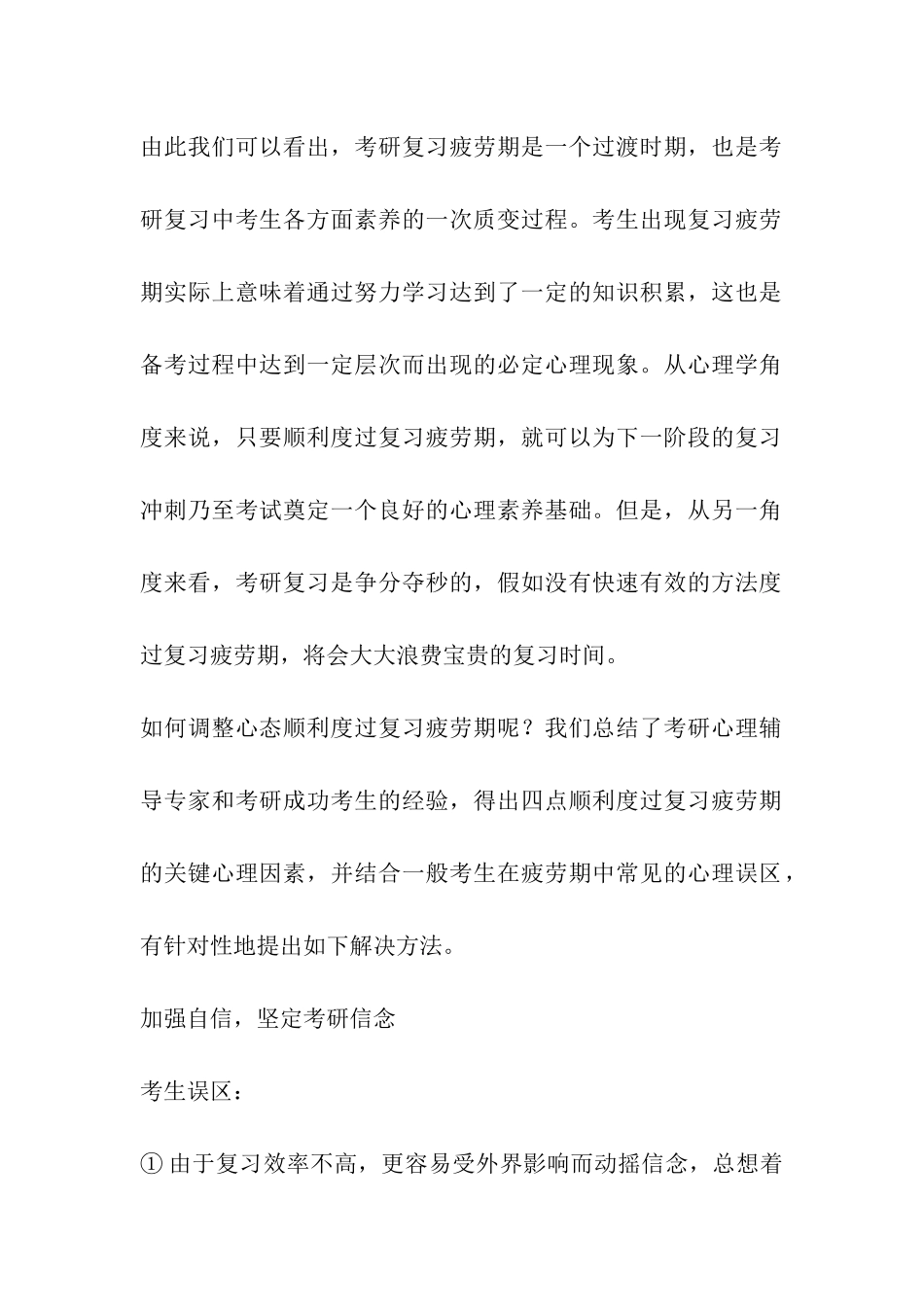 由此我们可以看出，考研复习疲劳期是一个过渡时期，也是考研复习中考生各方面素养的一次质变过程。考生出现复习疲劳期实际上意味着通过努力学习达到了一定的知识积累，这也是备考过程中达到一定层次而出现的必定心理现象。从心理学角度来说，只要顺利度过复习疲劳期，就可以为下一阶段的复习冲刺乃至考试奠定一个良好的心理素养基础。但是，从另一角度来看，考研复习是争分夺秒的，假如没有快速有效的方法度过复习疲劳期，将会大大浪费宝贵的复习时间。

如何调整心态顺利度过复习疲劳期呢？我们总结了考研心理辅导专家和考研成功考生的经验，得出四点顺利度过复习疲劳期的关键心理因素，并结合一般考生在疲劳期中常见的心理误区，有针对性地提出如下解决方法。

加强自信，坚定考研信念

考生误区：

① 由于复习效率不高，更容易受外界影响而动摇信念，总想着